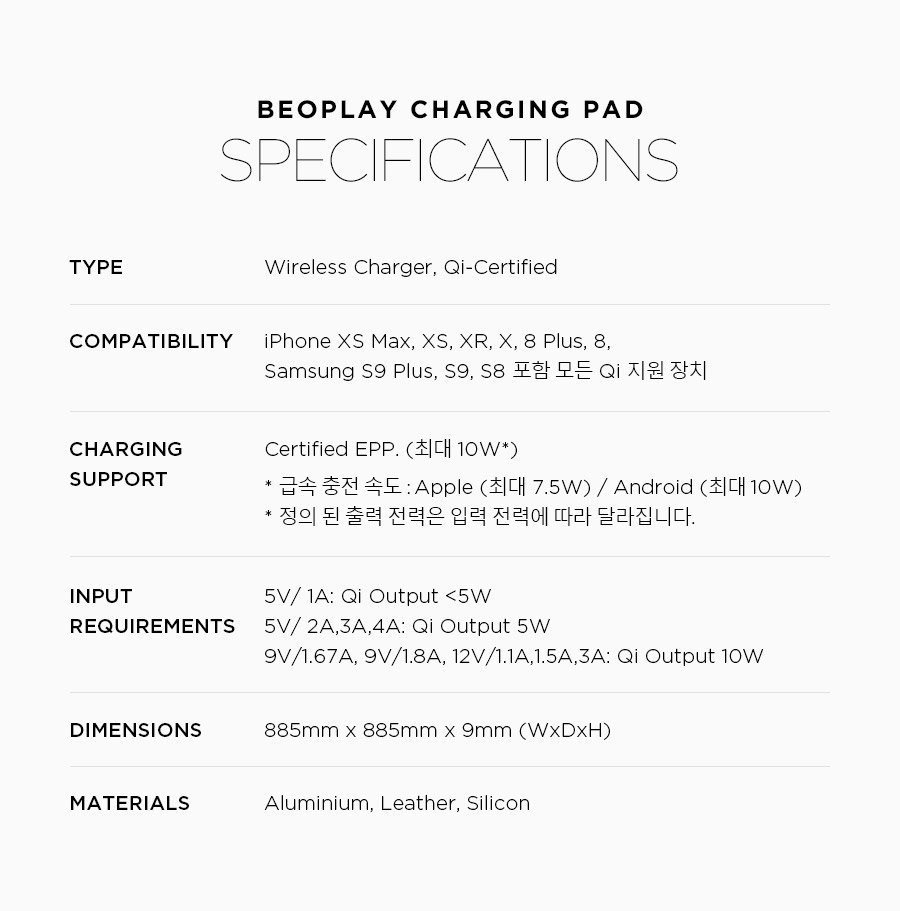 BEOPLAY CHARGING PAD
SPECIFICATIONS

| | |
|---|---|
| TYPE | Wireless Charger, Qi-Certified |
| COMPATIBILITY | iPhone XS Max, XS, XR, X, 8 Plus, 8, Samsung S9 Plus, S9, S8 포함 모든 Qi 지원 장치 |
| CHARGING SUPPORT | Certified EPP. (최대 10W*) * 급속 충전 속도 : Apple (최대 7.5W) / Android (최대 10W) * 정의 된 출력 전력은 입력 전력에 따라 달라집니다. |
| INPUT REQUIREMENTS | 5V/ 1A: Qi Output <5W 5V/ 2A,3A,4A: Qi Output 5W 9V/1.67A, 9V/1.8A, 12V/1.1A,1.5A,3A: Qi Output 10W |
| DIMENSIONS | 885mm x 885mm x 9mm (WxDxH) |
| MATERIALS | Aluminium, Leather, Silicon |